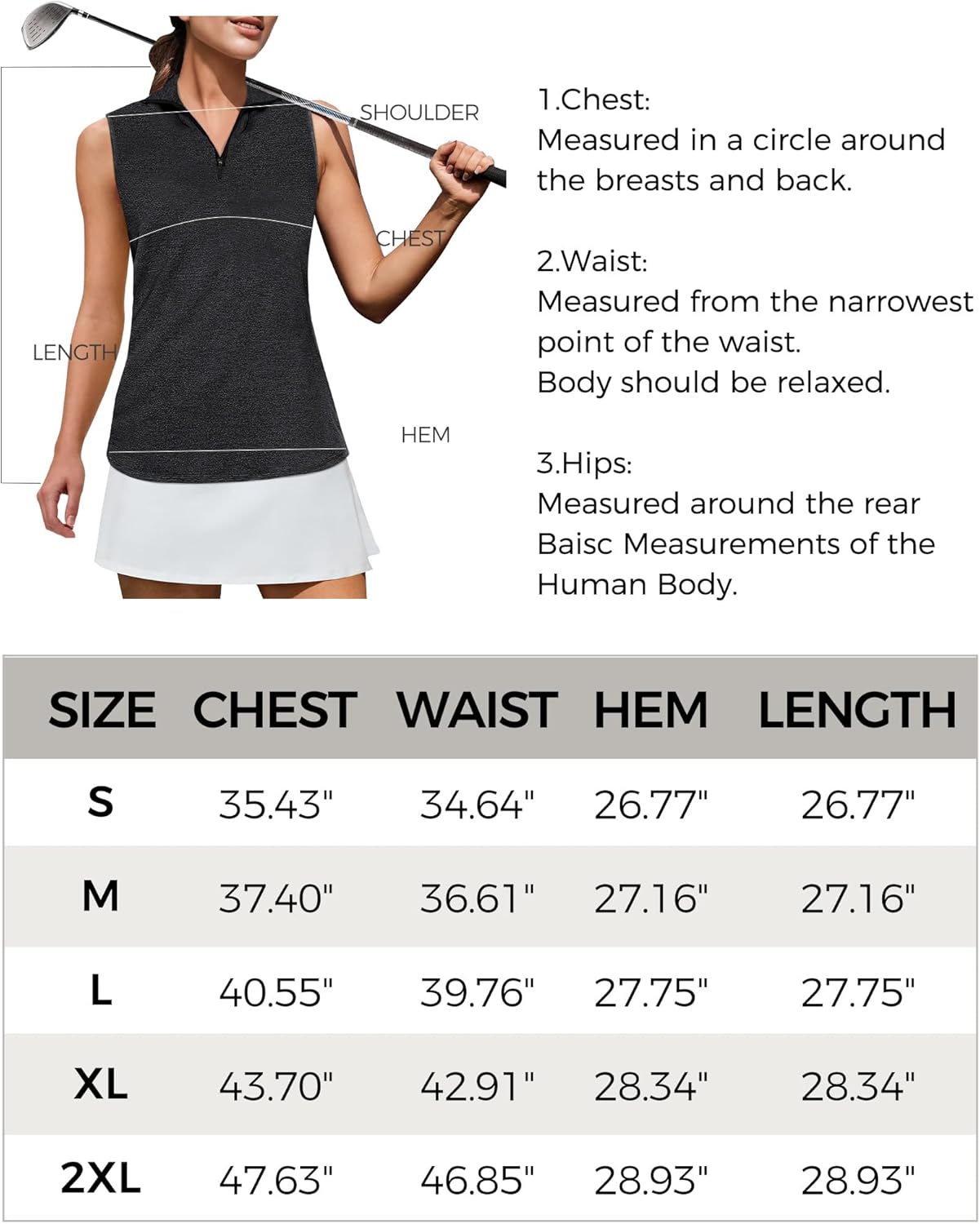 SHOULDER

CHEST

LENGTH

HEM

1.Chest:
Measured in a circle around the breasts and back.

2.Waist:
Measured from the narrowest point of the waist.
Body should be relaxed.

3.Hips:
Measured around the rear Baisc Measurements of the Human Body.

| SIZE | CHEST | WAIST | HEM | LENGTH |
|---|---|---|---|---|
| S | 35.43" | 34.64" | 26.77" | 26.77" |
| M | 37.40" | 36.61" | 27.16" | 27.16" |
| L | 40.55" | 39.76" | 27.75" | 27.75" |
| XL | 43.70" | 42.91" | 28.34" | 28.34" |
| 2XL | 47.63" | 46.85" | 28.93" | 28.93" |